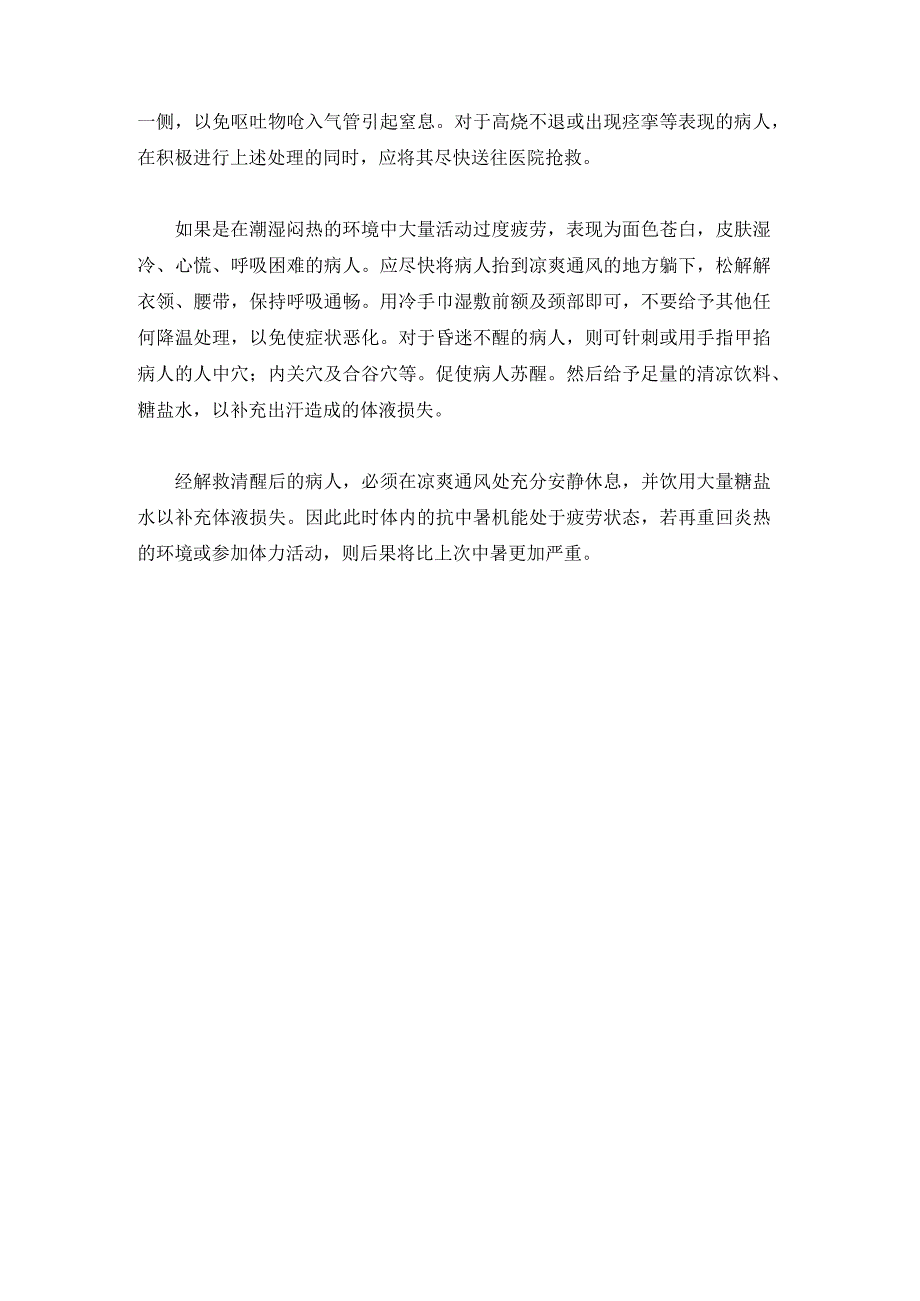 一侧，以免呕吐物呛入气管引起窒息。对于高烧不退或出现痉挛等表现的病人，在积极进行上述处理的同时，应将其尽快送往医院抢救。

如果是在潮湿闷热的环境中大量活动过度疲劳，表现为面色苍白，皮肤湿冷、心慌、呼吸困难的病人。应尽快将病人抬到凉爽通风的地方躺下，松解解衣领、腰带，保持呼吸通畅。用冷手巾湿敷前额及颈部即可，不要给予其他任何降温处理，以免使症状恶化。对于昏迷不醒的病人，则可针刺或用手指甲掐病人的人中穴；内关穴及合谷穴等。促使病人苏醒。然后给予足量的清凉饮料、糖盐水，以补充出汗造成的体液损失。

经解救清醒后的病人，必须在凉爽通风处充分安静休息，并饮用大量糖盐水以补充体液损失。因此此时体内的抗中暑机能处于疲劳状态，若再重回炎热的环境或参加体力活动，则后果将比上次中暑更加严重。